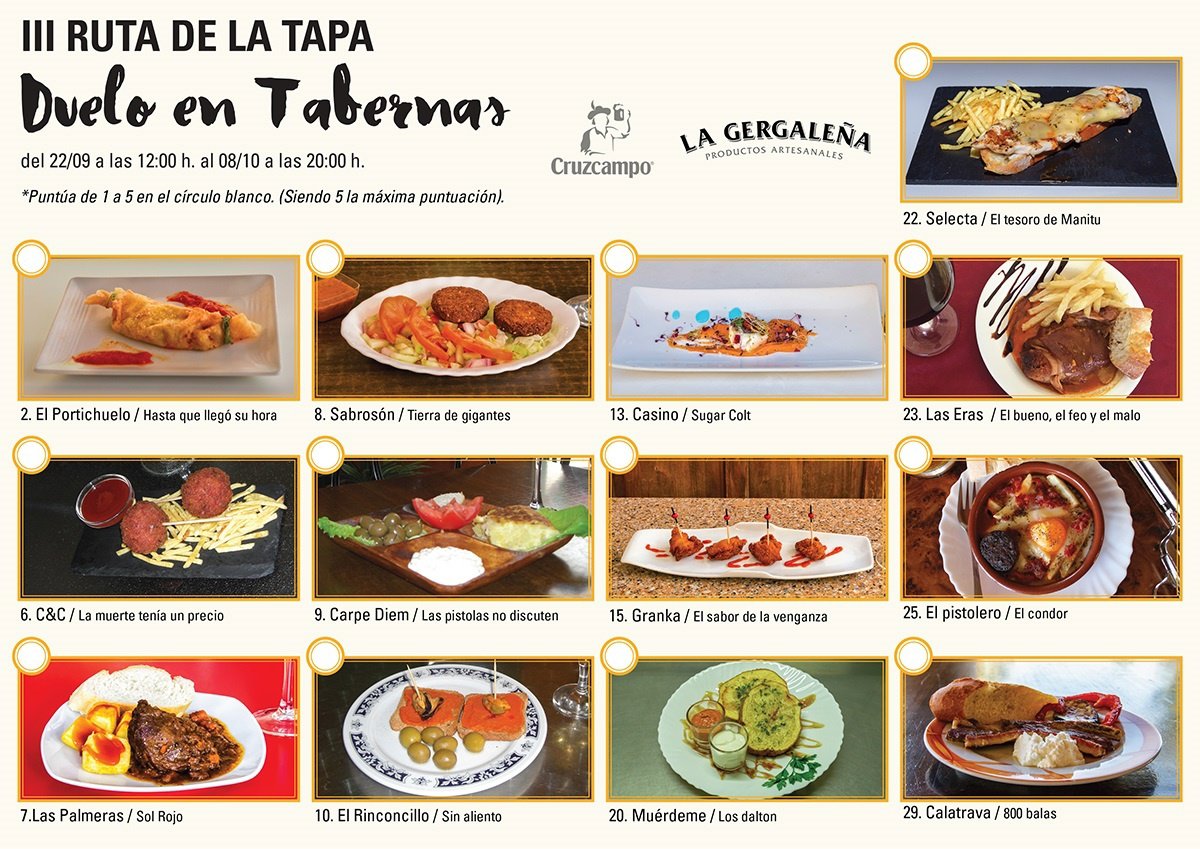 III RUTA DE LA TAPA

Duelo en Tabernas

del 22/09 a las 12:00 h. al 08/10 a las 20:00 h.

*Puntúa de 1 a 5 en el círculo blanco. (Siendo 5 la máxima puntuación).

Cruzcampo

LA GERGALEÑA
PRODUCTOS ARTESANALES

22. Selecta / El tesoro de Manitu

2. El Portichuelo / Hasta que llegó su hora

8. Sabrosón / Tierra de gigantes

13. Casino / Sugar Colt

23. Las Eras / El bueno, el feo y el malo

6. C&C / La muerte tenía un precio

9. Carpe Diem / Las pistolas no discuten

15. Granka / El sabor de la venganza

25. El pistolero / El condor

7.Las Palmeras / Sol Rojo

10. El Rinconcillo / Sin aliento

20. Muérdeme / Los dalton

29. Calatrava / 800 balas